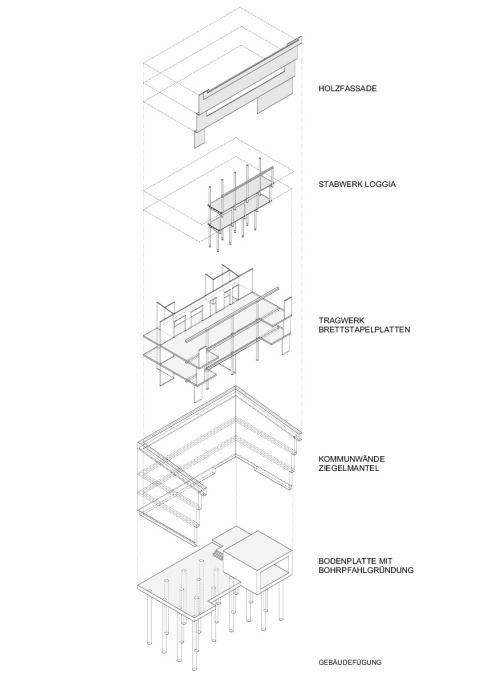 HOLZFASSADE

STABWERK LOGGIA

TRAGWERK
BRETTSTAPELPLATTEN

KOMMUNWÄNDE
ZIEGELMANTEL

BODENPLATTE MIT
BOHRPFAHLGRÜNDUNG

GEBÄUDEFÜGUNG